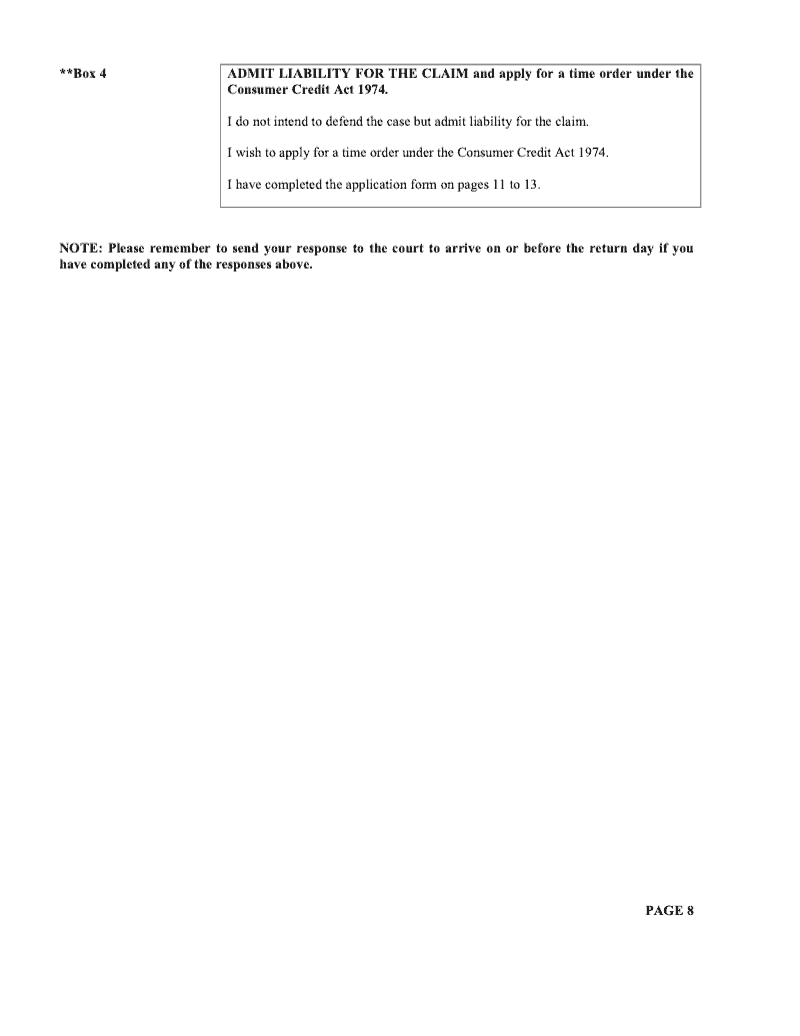 **Box 4

ADMIT LIABILITY FOR THE CLAIM and apply for a time order under the Consumer Credit Act 1974.

I do not intend to defend the case but admit liability for the claim.

I wish to apply for a time order under the Consumer Credit Act 1974.

I have completed the application form on pages 11 to 13.

NOTE: Please remember to send your response to the court to arrive on or before the return day if you have completed any of the responses above.

PAGE 8